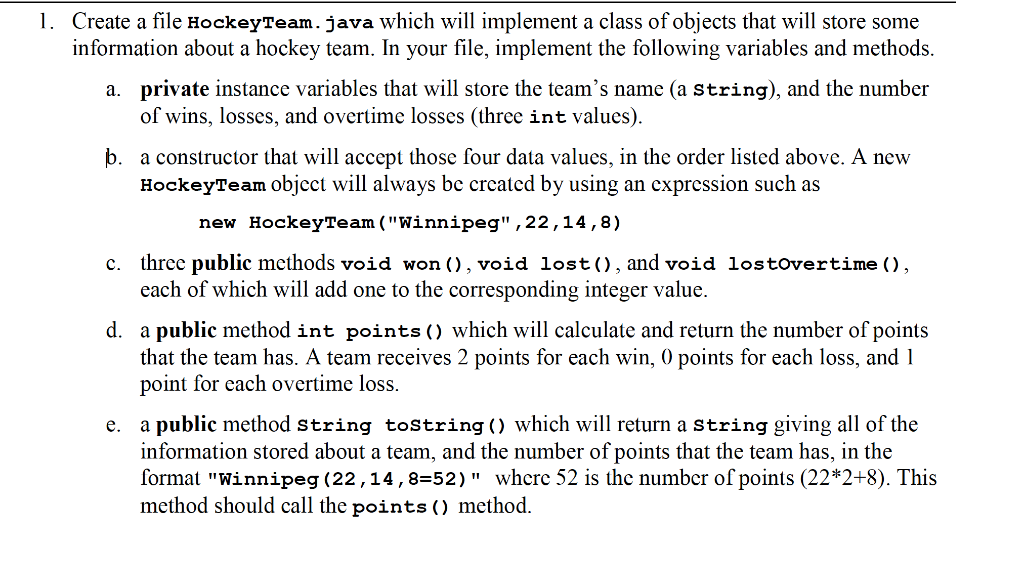 1. Create a file HockeyTeam.java which will implement a class of objects that will store some information about a hockey team. In your file, implement the following variables and methods.

a. private instance variables that will store the team's name (a String), and the number of wins, losses, and overtime losses (three int values).

b. a constructor that will accept those four data values, in the order listed above. A new HockeyTeam object will always be created by using an expression such as

new HockeyTeam("Winnipeg",22,14,8)

c. three public methods void won(), void lost(), and void lostOvertime(), each of which will add one to the corresponding integer value.

d. a public method int points() which will calculate and return the number of points that the team has. A team receives 2 points for each win, 0 points for each loss, and 1 point for each overtime loss.

e. a public method String toString() which will return a String giving all of the information stored about a team, and the number of points that the team has, in the format "Winnipeg(22,14,8=52)" where 52 is the number of points (22*2+8). This method should call the points() method.